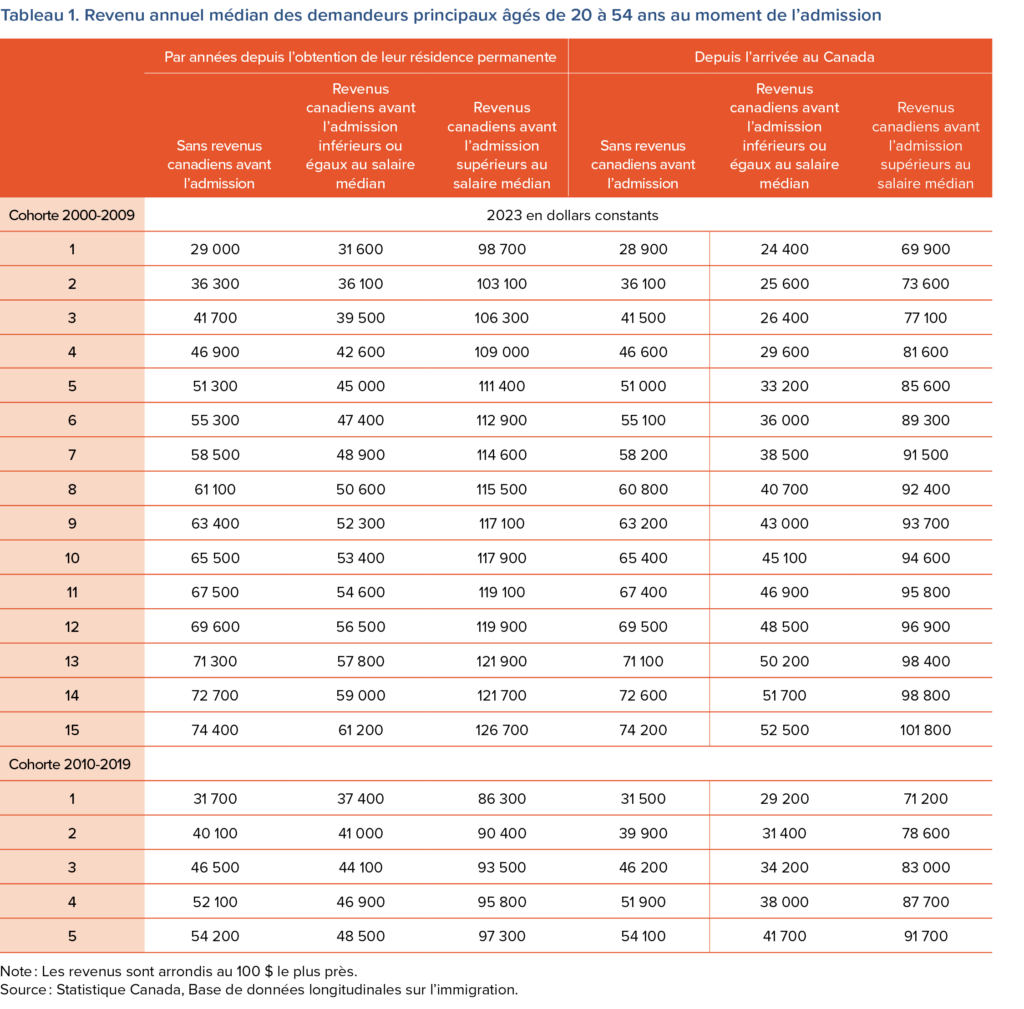 Tableau 1. Revenu annuel médian des demandeurs principaux âgés de 20 à 54 ans au moment de l'admission

| | Par années depuis l'obtention de leur résidence permanente | | | Depuis l'arrivée au Canada | | |
|---|---|---|---|---|---|---|
| | Sans revenus canadiens avant l'admission | Revenus canadiens avant l'admission inférieurs ou égaux au salaire médian | Revenus canadiens avant l'admission supérieurs au salaire médian | Sans revenus canadiens avant l'admission | Revenus canadiens avant l'admission inférieurs ou égaux au salaire médian | Revenus canadiens avant l'admission supérieurs au salaire médian |
| Cohorte 2000-2009 | 2023 en dollars constants | | | | | |
| 1 | 29 000 | 31 600 | 98 700 | 28 900 | 24 400 | 69 900 |
| 2 | 36 300 | 36 100 | 103 100 | 36 100 | 25 600 | 73 600 |
| 3 | 41 700 | 39 500 | 106 300 | 41 500 | 26 400 | 77 100 |
| 4 | 46 900 | 42 600 | 109 000 | 46 600 | 29 600 | 81 600 |
| 5 | 51 300 | 45 000 | 111 400 | 51 000 | 33 200 | 85 600 |
| 6 | 55 300 | 47 400 | 112 900 | 55 100 | 36 000 | 89 300 |
| 7 | 58 500 | 48 900 | 114 600 | 58 200 | 38 500 | 91 500 |
| 8 | 61 100 | 50 600 | 115 500 | 60 800 | 40 700 | 92 400 |
| 9 | 63 400 | 52 300 | 117 100 | 63 200 | 43 000 | 93 700 |
| 10 | 65 500 | 53 400 | 117 900 | 65 400 | 45 100 | 94 600 |
| 11 | 67 500 | 54 600 | 119 100 | 67 400 | 46 900 | 95 800 |
| 12 | 69 600 | 56 500 | 119 900 | 69 500 | 48 500 | 96 900 |
| 13 | 71 300 | 57 800 | 121 900 | 71 100 | 50 200 | 98 400 |
| 14 | 72 700 | 59 000 | 121 700 | 72 600 | 51 700 | 98 800 |
| 15 | 74 400 | 61 200 | 126 700 | 74 200 | 52 500 | 101 800 |
| Cohorte 2010-2019 | | | | | | |
| 1 | 31 700 | 37 400 | 86 300 | 31 500 | 29 200 | 71 200 |
| 2 | 40 100 | 41 000 | 90 400 | 39 900 | 31 400 | 78 600 |
| 3 | 46 500 | 44 100 | 93 500 | 46 200 | 34 200 | 83 000 |
| 4 | 52 100 | 46 900 | 95 800 | 51 900 | 38 000 | 87 700 |
| 5 | 54 200 | 48 500 | 97 300 | 54 100 | 41 700 | 91 700 |

Note : Les revenus sont arrondis au 100 $ le plus près.
Source : Statistique Canada, Base de données longitudinales sur l'immigration.